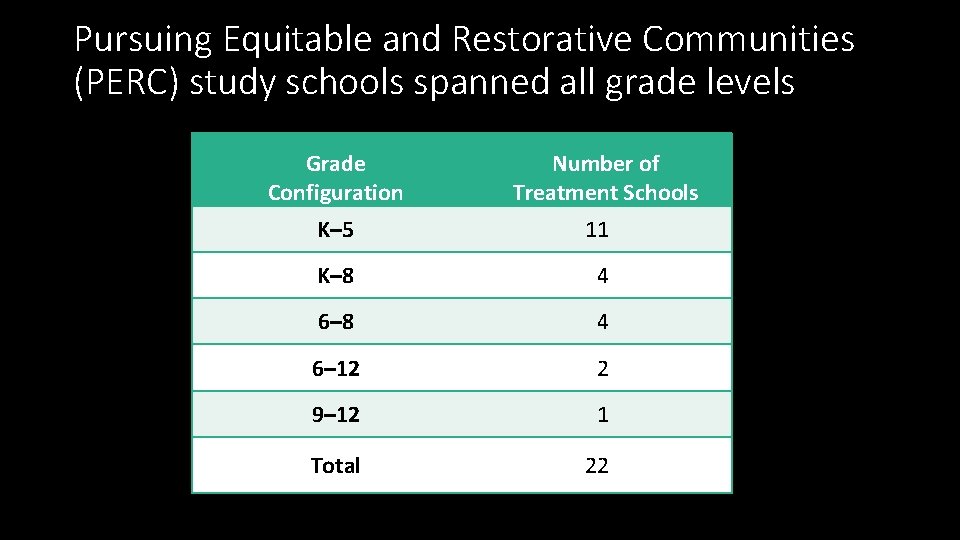 Pursuing Equitable and Restorative Communities (PERC) study schools spanned all grade levels

| Grade Configuration | Number of Treatment Schools |
|---|---|
| K–5 | 11 |
| K–8 | 4 |
| 6–8 | 4 |
| 6–12 | 2 |
| 9–12 | 1 |
| Total | 22 |